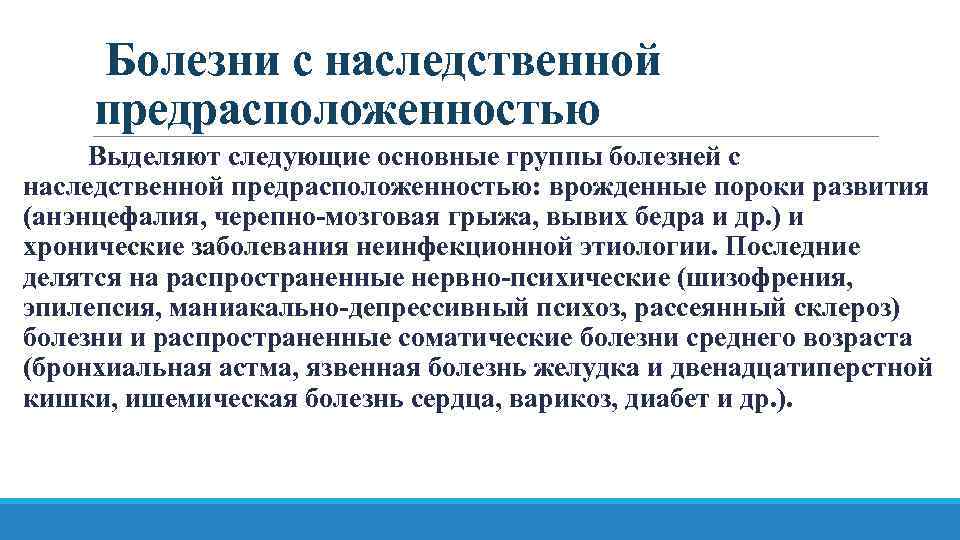 Болезни с наследственной предрасположенностью

Выделяют следующие основные группы болезней с наследственной предрасположенностью: врожденные пороки развития (анэнцефалия, черепно-мозговая грыжа, вывих бедра и др.) и хронические заболевания неинфекционной этиологии. Последние делятся на распространенные нервно-психические (шизофрения, эпилепсия, маниакально-депрессивный психоз, рассеянный склероз) болезни и распространенные соматические болезни среднего возраста (бронхиальная астма, язвенная болезнь желудка и двенадцатиперстной кишки, ишемическая болезнь сердца, варикоз, диабет и др.).